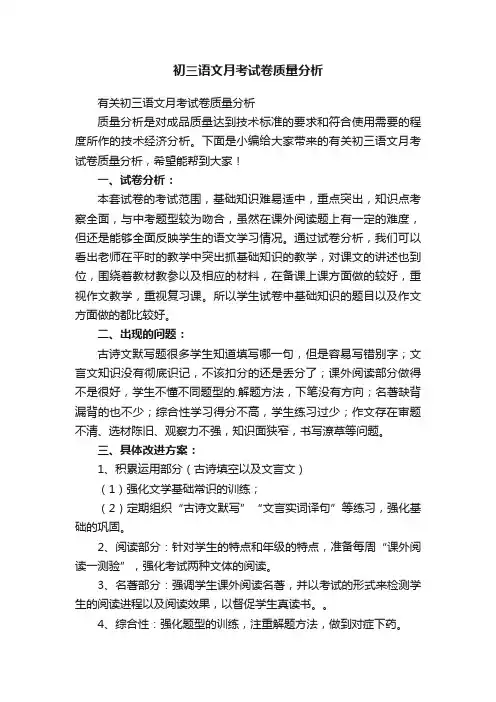 初三语文月考试卷质量分析

有关初三语文月考试卷质量分析

质量分析是对成品质量达到技术标准的要求和符合使用需要的程度所作的技术经济分析。下面是小编给大家带来的有关初三语文月考试卷质量分析，希望能帮到大家！

一、试卷分析：

本套试卷的考试范围，基础知识难易适中，重点突出，知识点考察全面，与中考题型较为吻合，虽然在课外阅读题上有一定的难度，但还是能够全面反映学生的语文学习情况。通过试卷分析，我们可以看出老师在平时的教学中突出抓基础知识的教学，对课文的讲述也到位，围绕着教材教参以及相应的材料，在备课上课方面做的较好，重视作文教学，重视复习课。所以学生试卷中基础知识的题目以及作文方面做的都比较好。

二、出现的问题：

古诗文默写题很多学生知道填写哪一句，但是容易写错别字；文言文知识没有彻底识记，不该扣分的还是丢分了；课外阅读部分做得不是很好，学生不懂不同题型的.解题方法，下笔没有方向；名著缺背漏背的也不少；综合性学习得分不高，学生练习过少；作文存在审题不清、选材陈旧、观察力不强，知识面狭窄，书写潦草等问题。

三、具体改进方案：

1、积累运用部分（古诗填空以及文言文）

（1）强化文学基础常识的训练；

（2）定期组织“古诗文默写”“文言实词译句”等练习，强化基础的巩固。

2、阅读部分：针对学生的特点和年级的特点，准备每周“课外阅读一测验”，强化考试两种文体的阅读。

3、名著部分：强调学生课外阅读名著，并以考试的形式来检测学生的阅读进程以及阅读效果，以督促学生真读书。。

4、综合性：强化题型的训练，注重解题方法，做到对症下药。